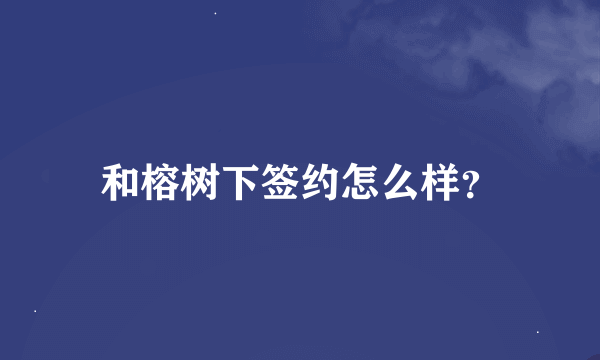 和榕树下签约怎么样?